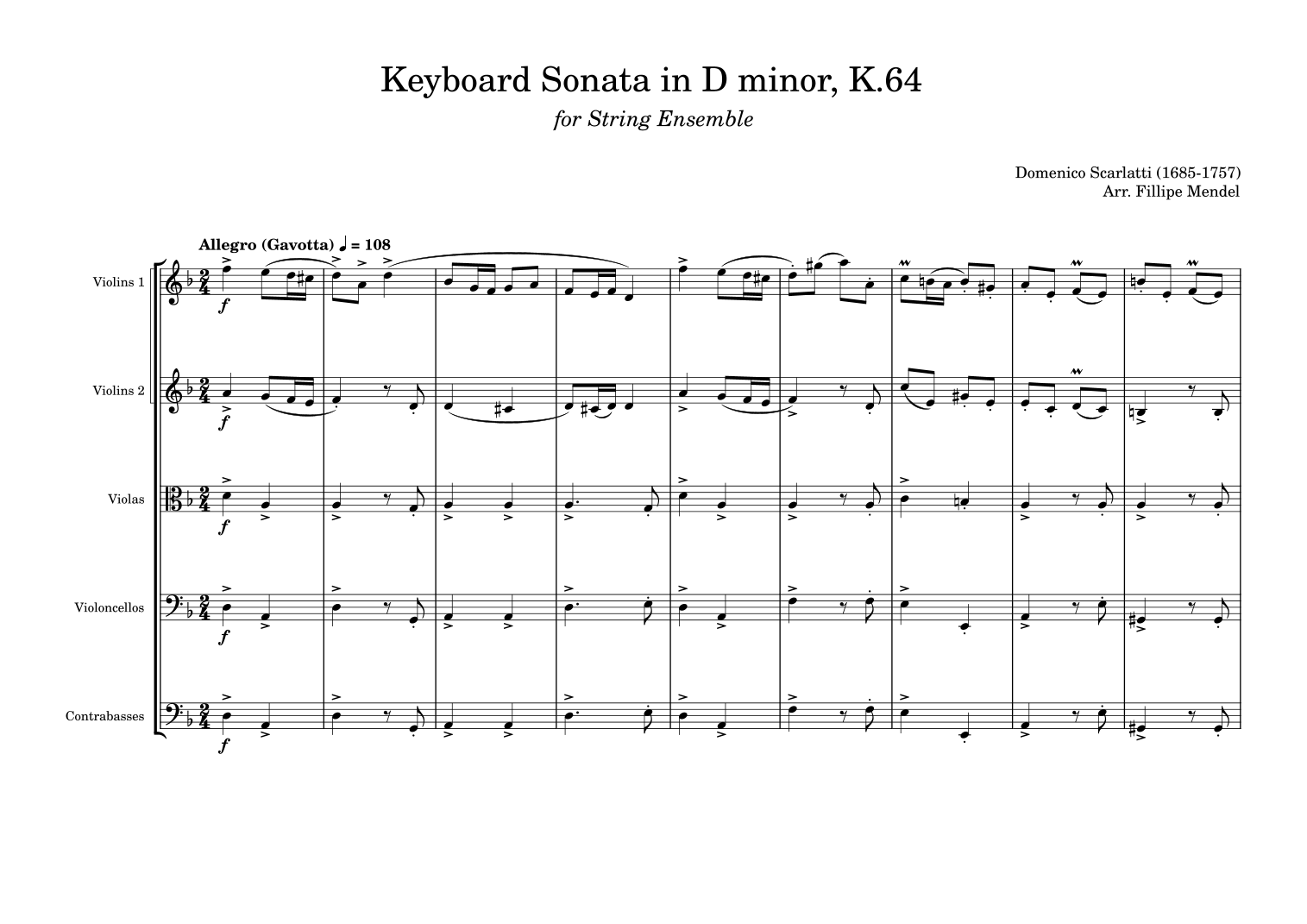 Keyboard Sonata in D minor, K.64

for String Ensemble

Domenico Scarlatti (1685-1757)
Arr. Fillipe Mendel

Allegro (Gavotta) ♩ = 108

Violins 1

f

Violins 2

f

Violas

f

Violoncellos

f

Contrabasses

f